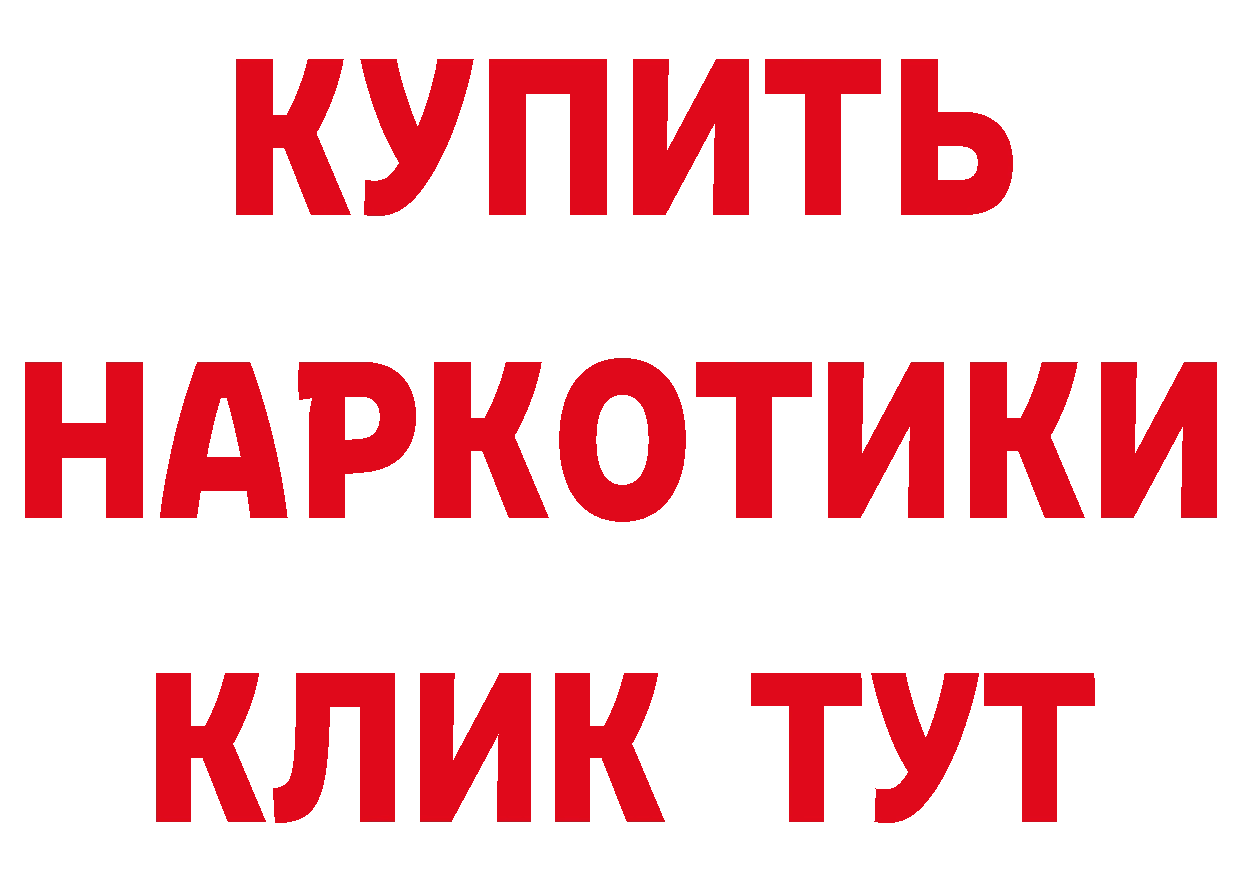 КУПИТЬ НАРКОТИКИ КЛИК ТУТ